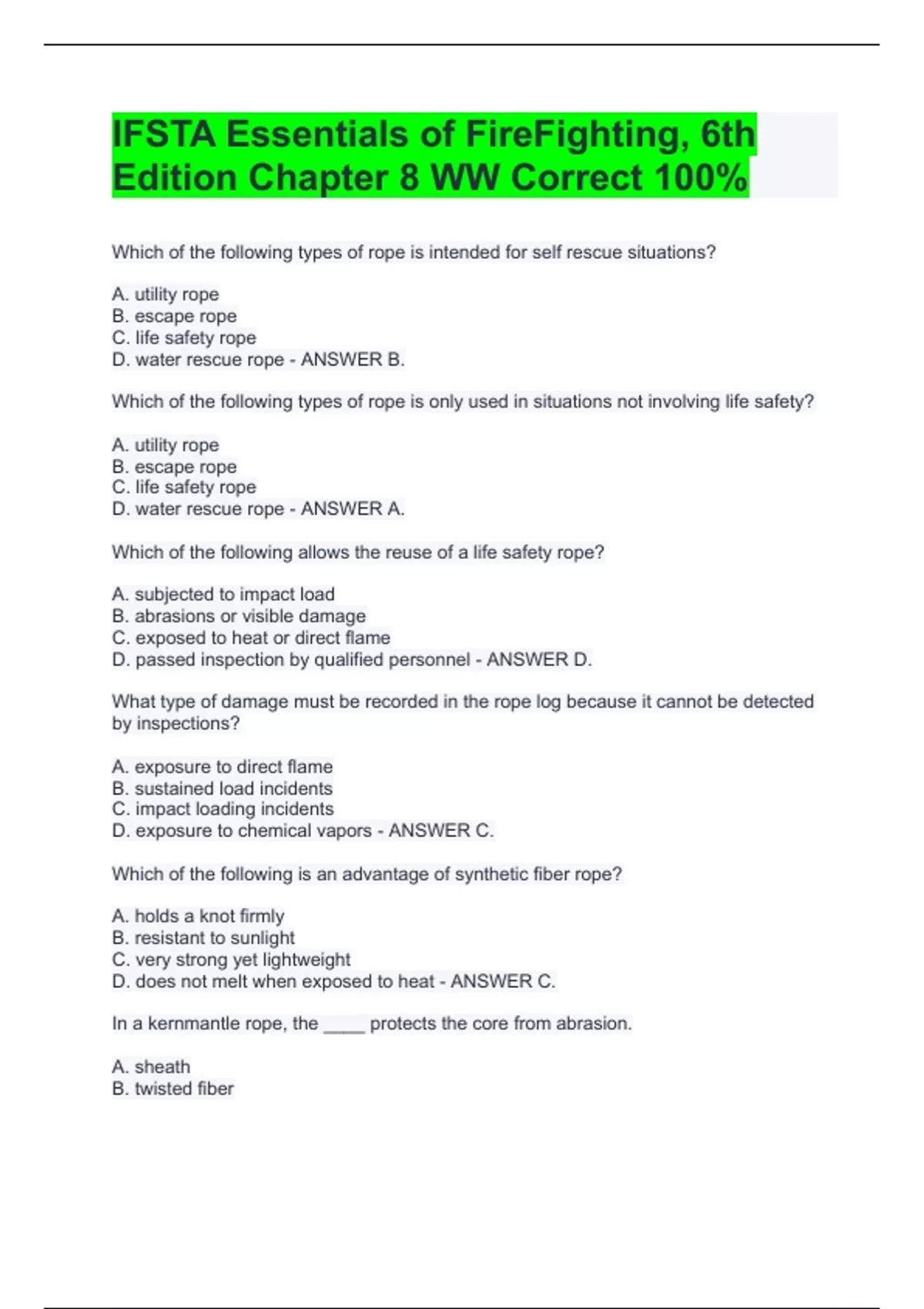 IFSTA Essentials of FireFighting, 6th Edition Chapter 8 WW Correct 100%

Which of the following types of rope is intended for self rescue situations?

A. utility rope
B. escape rope
C. life safety rope
D. water rescue rope - ANSWER B.

Which of the following types of rope is only used in situations not involving life safety?

A. utility rope
B. escape rope
C. life safety rope
D. water rescue rope - ANSWER A.

Which of the following allows the reuse of a life safety rope?

A. subjected to impact load
B. abrasions or visible damage
C. exposed to heat or direct flame
D. passed inspection by qualified personnel - ANSWER D.

What type of damage must be recorded in the rope log because it cannot be detected by inspections?

A. exposure to direct flame
B. sustained load incidents
C. impact loading incidents
D. exposure to chemical vapors - ANSWER C.

Which of the following is an advantage of synthetic fiber rope?

A. holds a knot firmly
B. resistant to sunlight
C. very strong yet lightweight
D. does not melt when exposed to heat - ANSWER C.

In a kernmantle rope, the ____ protects the core from abrasion.

A. sheath
B. twisted fiber